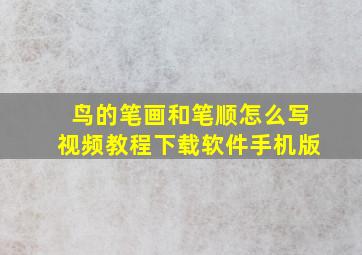 鸟的笔画和笔顺怎么写
视频教程下载软件手机版